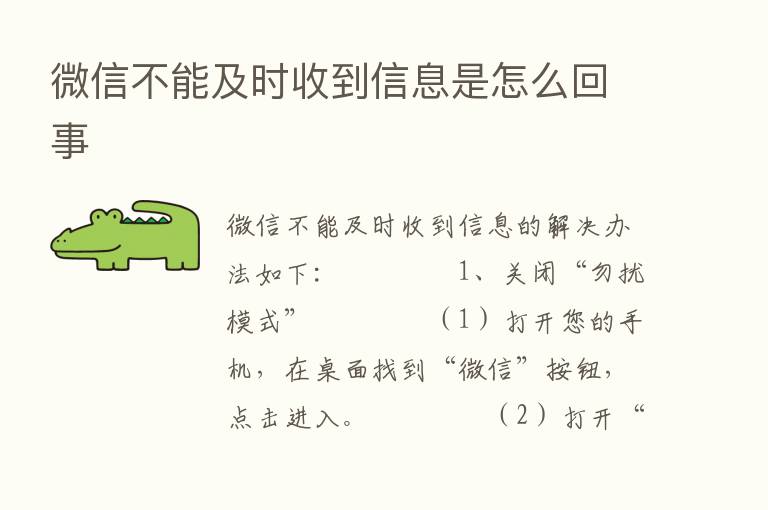 微信不能及时收到信息是怎么回事

微信不能及时收到信息的解决办法如下： 1、关闭“勿扰模式” （1）打开您的手机，在桌面找到“微信”按钮，点击进入。 （2）打开“